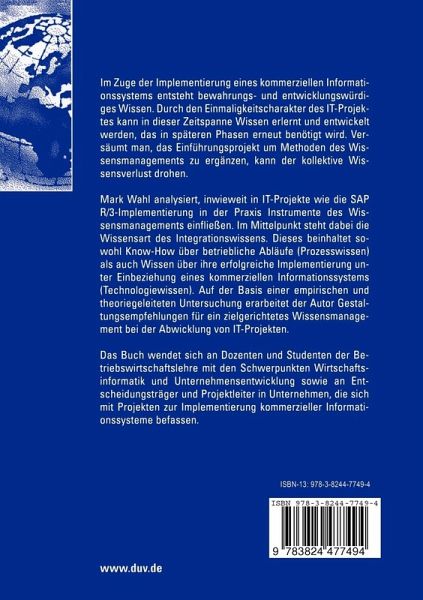 Im Zuge der Implementierung eines kommerziellen Informationssystems entsteht bewahrungs- und entwicklungswürdiges Wissen. Durch den Einmaligkeitscharakter des IT-Projektes kann in dieser Zeitspanne Wissen erlernt und entwickelt werden, das in späteren Phasen erneut benötigt wird. Versäumt man, das Einführungsprojekt um Methoden des Wissensmanagements zu ergänzen, kann der kollektive Wissensverlust drohen.

Mark Wahl analysiert, inwieweit in IT-Projekte wie die SAP R/3-Implementierung in der Praxis Instrumente des Wissensmanagements einfließen. Im Mittelpunkt steht dabei die Wissensart des Integrationswissens. Dieses beinhaltet sowohl Know-How über betriebliche Abläufe (Prozesswissen) als auch Wissen über ihre erfolgreiche Implementierung unter Einbeziehung eines kommerziellen Informationssystems (Technologiewissen). Auf der Basis einer empirischen und theoriegeleiteten Untersuchung erarbeitet der Autor Gestaltungsempfehlungen für ein zielgerichtetes Wissensmanagement bei der Abwicklung von IT-Projekten.

Das Buch wendet sich an Dozenten und Studenten der Betriebswirtschaftslehre mit den Schwerpunkten Wirtschaftsinformatik und Unternehmensentwicklung sowie an Entscheidungsträger und Projektleiter in Unternehmen, die sich mit Projekten zur Implementierung kommerzieller Informationssysteme befassen.

ISBN-13: 978-3-8244-7749-4

ISBN 978-3-8244-7749-4

9 783824 477494

www.duv.de